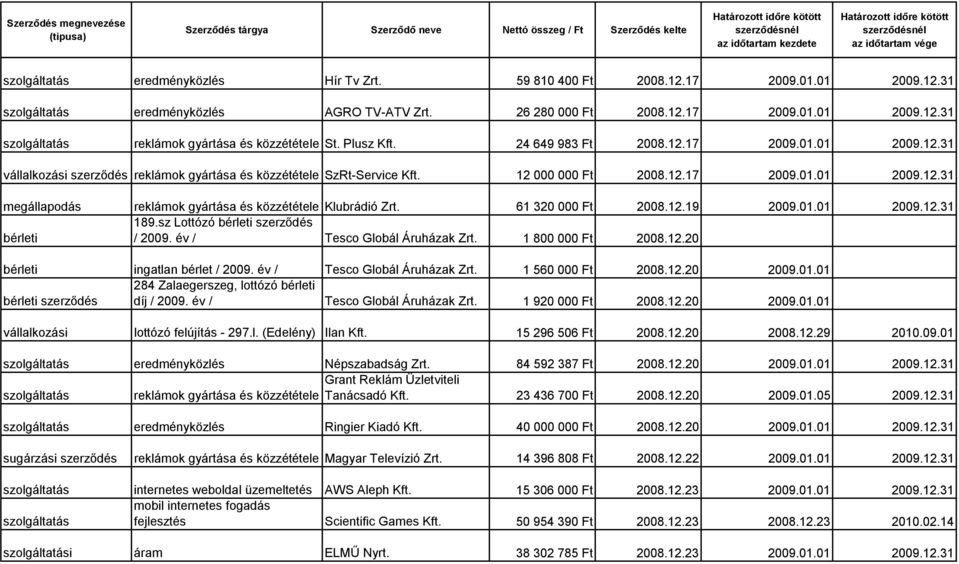 | Szerződés megnevezése (típusa) | Szerződés tárgya | Szerződő neve | Nettó összeg / Ft | Szerződés kelte | Határozott időre kötött szerződésnél az időtartam kezdete | Határozott időre kötött szerződésnél az időtartam vége |
|---|---|---|---|---|---|---|
| szolgáltatás | eredményközlés | Hír Tv Zrt. | 59 810 400 Ft | 2008.12.17 | 2009.01.01 | 2009.12.31 |
| szolgáltatás | eredményközlés | AGRO TV-ATV Zrt. | 26 280 000 Ft | 2008.12.17 | 2009.01.01 | 2009.12.31 |
| szolgáltatás | reklámok gyártása és közzététele | St. Plusz Kft. | 24 649 983 Ft | 2008.12.17 | 2009.01.01 | 2009.12.31 |
| vállalkozási szerződés | reklámok gyártása és közzététele | SzRt-Service Kft. | 12 000 000 Ft | 2008.12.17 | 2009.01.01 | 2009.12.31 |
| megállapodás | reklámok gyártása és közzététele | Klubrádió Zrt. | 61 320 000 Ft | 2008.12.19 | 2009.01.01 | 2009.12.31 |
| bérleti | 189.sz Lottózó bérleti szerződés / 2009. év / | Tesco Globál Áruházak Zrt. | 1 800 000 Ft | 2008.12.20 | | |
| bérleti | ingatlan bérlet / 2009. év / | Tesco Globál Áruházak Zrt. | 1 560 000 Ft | 2008.12.20 | 2009.01.01 | |
| bérleti szerződés | 284 Zalaegerszeg, lottózó bérleti díj / 2009. év / | Tesco Globál Áruházak Zrt. | 1 920 000 Ft | 2008.12.20 | 2009.01.01 | |
| vállalkozási | lottózó felújítás - 297.l. (Edelény) | Ilan Kft. | 15 296 506 Ft | 2008.12.20 | 2008.12.29 | 2010.09.01 |
| szolgáltatás | eredményközlés | Népszabadság Zrt. | 84 592 387 Ft | 2008.12.20 | 2009.01.01 | 2009.12.31 |
| szolgáltatás | reklámok gyártása és közzététele | Grant Reklám Üzletviteli Tanácsadó Kft. | 23 436 700 Ft | 2008.12.20 | 2009.01.05 | 2009.12.31 |
| szolgáltatás | eredményközlés | Ringier Kiadó Kft. | 40 000 000 Ft | 2008.12.20 | 2009.01.01 | 2009.12.31 |
| sugárzási szerződés | reklámok gyártása és közzététele | Magyar Televízió Zrt. | 14 396 808 Ft | 2008.12.22 | 2009.01.01 | 2009.12.31 |
| szolgáltatás | internetes weboldal üzemeltetés | AWS Aleph Kft. | 15 306 000 Ft | 2008.12.23 | 2009.01.01 | 2009.12.31 |
| szolgáltatás | mobil internetes fogadás fejlesztés | Scientific Games Kft. | 50 954 390 Ft | 2008.12.23 | 2008.12.23 | 2010.02.14 |
| szolgáltatási | áram | ELMŰ Nyrt. | 38 302 785 Ft | 2008.12.23 | 2009.01.01 | 2009.12.31 |